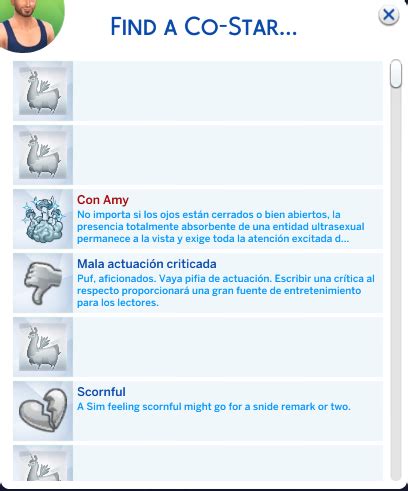 FIND A CO-STAR...

Con Amy
No importa si los ojos están cerrados o bien abiertos, la presencia totalmente absorbente de una entidad ultrasexual permanece a la vista y exige toda la atención excitada d...

Mala actuación criticada
Puf, aficionados. Vaya pifia de actuación. Escribir una crítica al respecto proporcionará una gran fuente de entretenimiento para los lectores.

Scornful
A Sim feeling scornful might go for a snide remark or two.